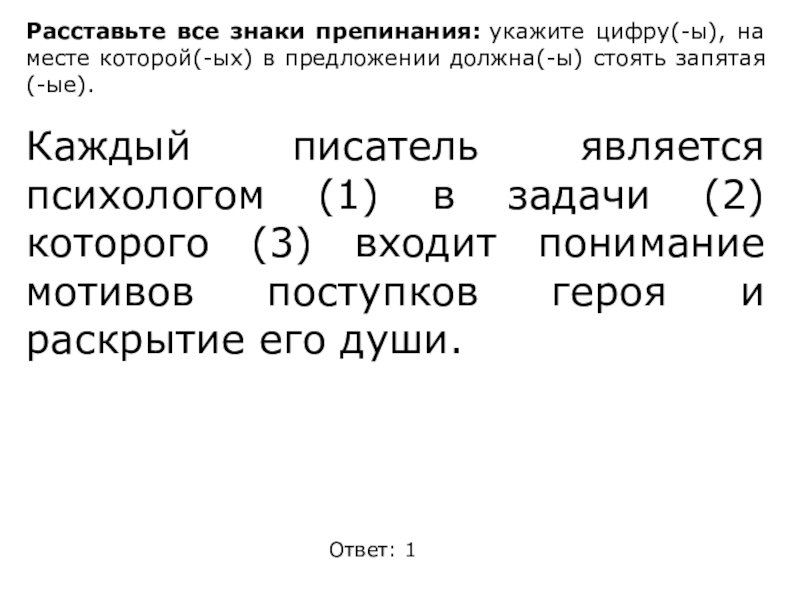 Расставьте все знаки препинания: укажите цифру(-ы), на месте которой(-ых) в предложении должна(-ы) стоять запятая (-ые).

Каждый писатель является психологом (1) в задачи (2) которого (3) входит понимание мотивов поступков героя и раскрытие его души.

Ответ: 1